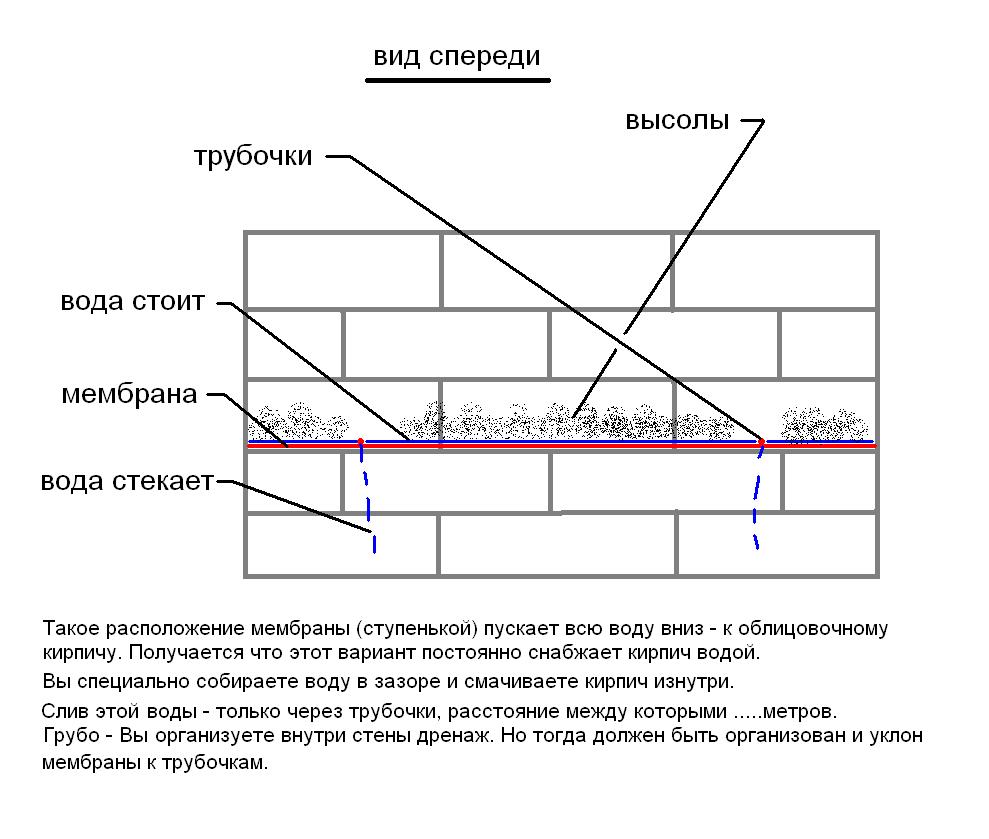 вид спереди

высолы

трубочки

вода стоит

мембрана

вода стекает

Такое расположение мембраны (ступенькой) пускает всю воду вниз - к облицовочному кирпичу. Получается что этот вариант постоянно снабжает кирпич водой.

Вы специально собираете воду в зазоре и смачиваете кирпич изнутри.

Слив этой воды - только через трубочки, расстояние между которыми .....метров.
Грубо - Вы организуете внутри стены дренаж. Но тогда должен быть организован и уклон мембраны к трубочкам.